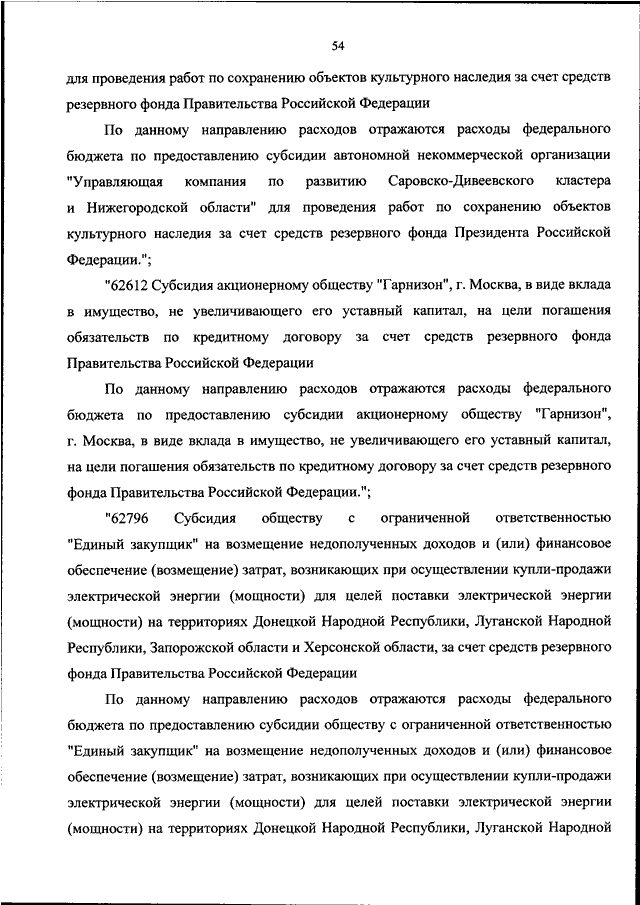 54

для проведения работ по сохранению объектов культурного наследия за счет средств резервного фонда Правительства Российской Федерации

По данному направлению расходов отражаются расходы федерального бюджета по предоставлению субсидии автономной некоммерческой организации "Управляющая компания по развитию Саровско-Дивеевского кластера и Нижегородской области" для проведения работ по сохранению объектов культурного наследия за счет средств резервного фонда Президента Российской Федерации.";

"62612 Субсидия акционерному обществу "Гарнизон", г. Москва, в виде вклада в имущество, не увеличивающего его уставный капитал, на цели погашения обязательств по кредитному договору за счет средств резервного фонда Правительства Российской Федерации

По данному направлению расходов отражаются расходы федерального бюджета по предоставлению субсидии акционерному обществу "Гарнизон", г. Москва, в виде вклада в имущество, не увеличивающего его уставный капитал, на цели погашения обязательств по кредитному договору за счет средств резервного фонда Правительства Российской Федерации.";

"62796 Субсидия обществу с ограниченной ответственностью "Единый закупщик" на возмещение недополученных доходов и (или) финансовое обеспечение (возмещение) затрат, возникающих при осуществлении купли-продажи электрической энергии (мощности) для целей поставки электрической энергии (мощности) на территориях Донецкой Народной Республики, Луганской Народной Республики, Запорожской области и Херсонской области, за счет средств резервного фонда Правительства Российской Федерации

По данному направлению расходов отражаются расходы федерального бюджета по предоставлению субсидии обществу с ограниченной ответственностью "Единый закупщик" на возмещение недополученных доходов и (или) финансовое обеспечение (возмещение) затрат, возникающих при осуществлении купли-продажи электрической энергии (мощности) для целей поставки электрической энергии (мощности) на территориях Донецкой Народной Республики, Луганской Народной